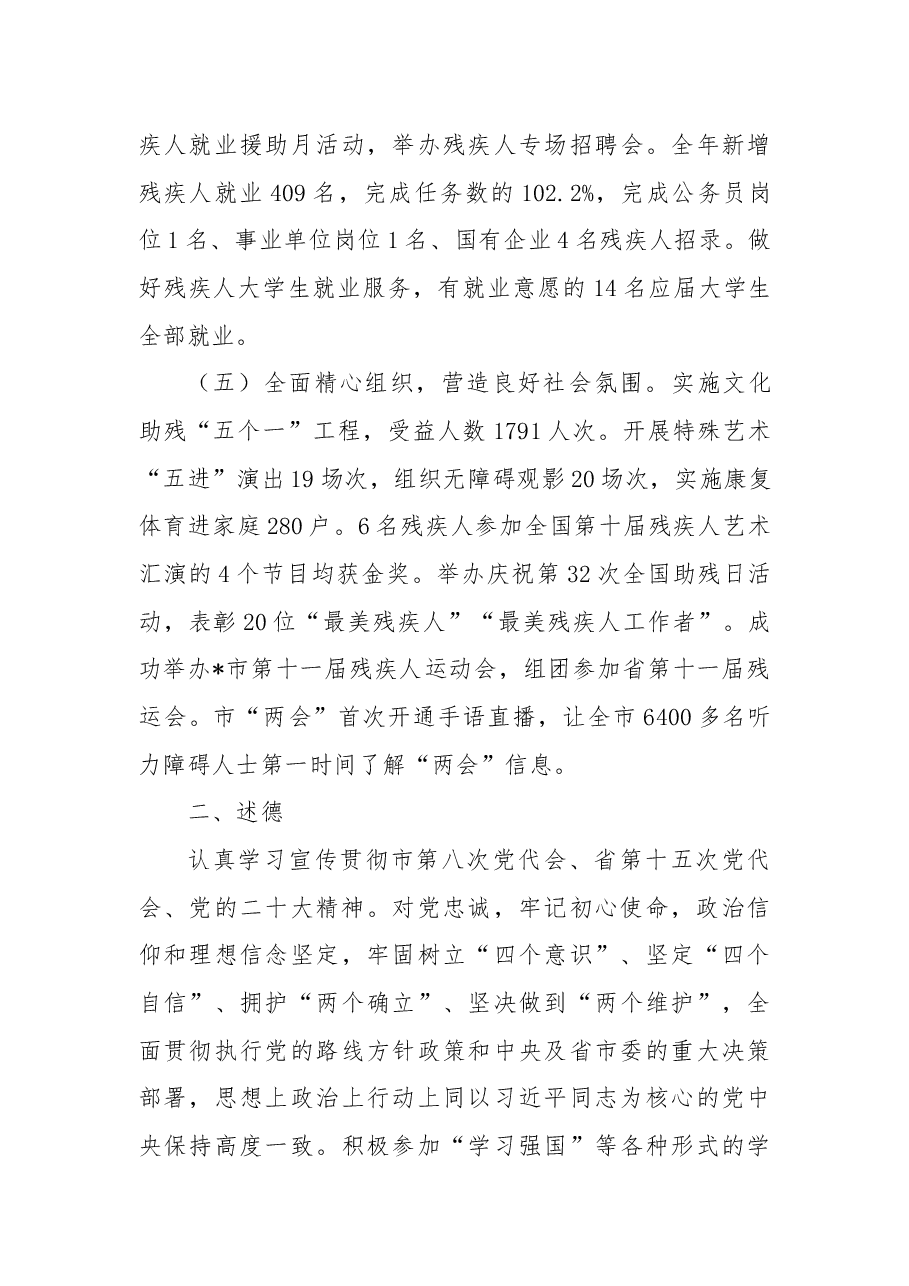 疾人就业援助月活动，举办残疾人专场招聘会。全年新增残疾人就业409名，完成任务数的102.2%，完成公务员岗位1名、事业单位岗位1名、国有企业4名残疾人招录。做好残疾人大学生就业服务，有就业意愿的14名应届大学生全部就业。

（五）全面精心组织，营造良好社会氛围。实施文化助残“五个一”工程，受益人数1791人次。开展特殊艺术“五进”演出19场次，组织无障碍观影20场次，实施康复体育进家庭280户。6名残疾人参加全国第十届残疾人艺术汇演的4个节目均获金奖。举办庆祝第32次全国助残日活动，表彰20位“最美残疾人”“最美残疾人工作者”。成功举办*市第十一届残疾人运动会，组团参加省第十一届残运会。市“两会”首次开通手语直播，让全市6400多名听力障碍人士第一时间了解“两会”信息。

二、述德

认真学习宣传贯彻市第八次党代会、省第十五次党代会、党的二十大精神。对党忠诚，牢记初心使命，政治信仰和理想信念坚定，牢固树立“四个意识”、坚定“四个自信”、拥护“两个确立”、坚决做到“两个维护”，全面贯彻执行党的路线方针政策和中央及省市委的重大决策部署，思想上政治上行动上同以习近平同志为核心的党中央保持高度一致。积极参加“学习强国”等各种形式的学